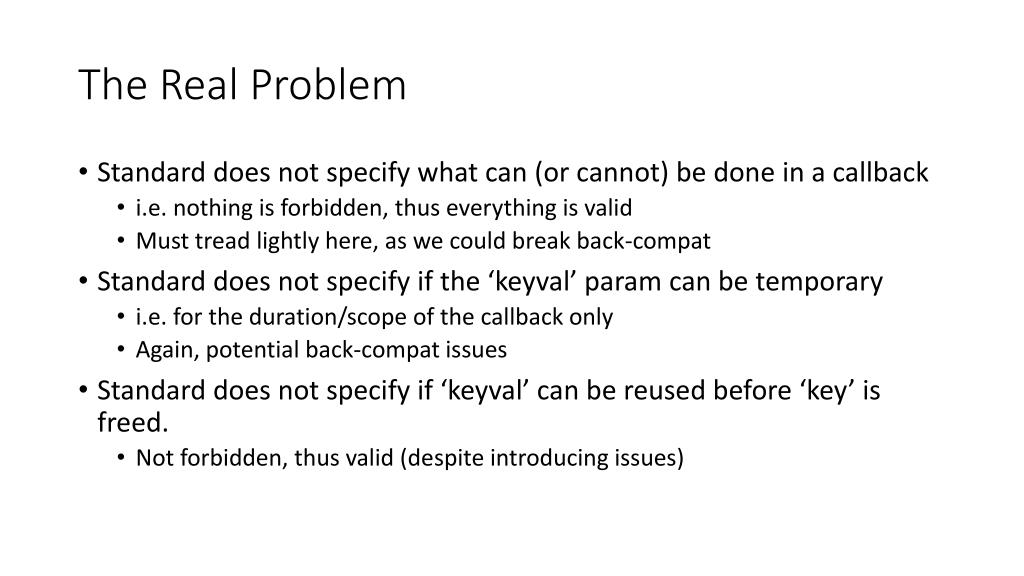 The Real Problem

• Standard does not specify what can (or cannot) be done in a callback
  • i.e. nothing is forbidden, thus everything is valid
  • Must tread lightly here, as we could break back-compat
• Standard does not specify if the ‘keyval’ param can be temporary
  • i.e. for the duration/scope of the callback only
  • Again, potential back-compat issues
• Standard does not specify if ‘keyval’ can be reused before ‘key’ is freed.
  • Not forbidden, thus valid (despite introducing issues)